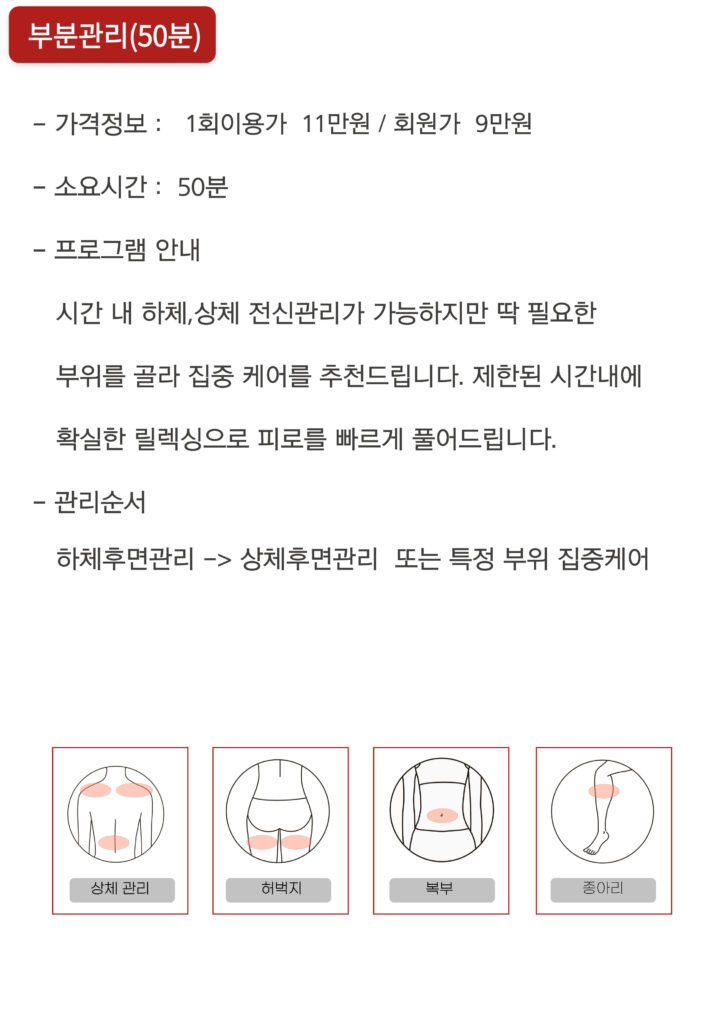 부분관리(50분)

- 가격정보 : 1회이용가 11만원 / 회원가 9만원

- 소요시간 : 50분

- 프로그램 안내

시간 내 하체,상체 전신관리가 가능하지만 딱 필요한 부위를 골라 집중 케어를 추천드립니다. 제한된 시간내에 확실한 릴렉싱으로 피로를 빠르게 풀어드립니다.

- 관리순서

하체후면관리 -> 상체후면관리 또는 특정 부위 집중케어

상체 관리

허벅지

복부

종아리